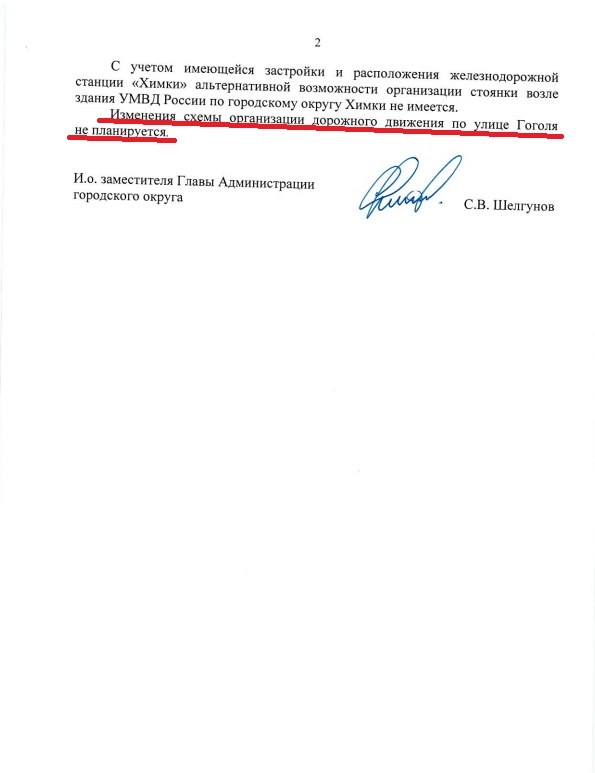 2

С учетом имеющейся застройки и расположения железнодорожной станции «Химки» альтернативной возможности организации стоянки возле здания УМВД России по городскому округу Химки не имеется.

Изменения схемы организации дорожного движения по улице Гоголя не планируется.

И.о. заместителя Главы Администрации городского округа

С.В. Шелгунов